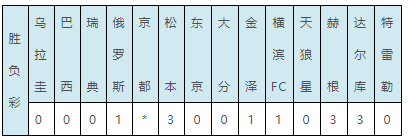 | 胜负彩 | 乌拉圭 | 巴西 | 瑞典 | 俄罗斯 | 京都 | 松本 | 东京 | 大分 | 金泽 | 横滨FC | 天狼星 | 赫根 | 达尔库 | 特雷勒 |
|---|---|---|---|---|---|---|---|---|---|---|---|---|---|---|
| | 0 | 0 | 0 | 1 | * | 3 | 0 | 0 | 1 | 1 | 0 | 3 | 3 | 0 |